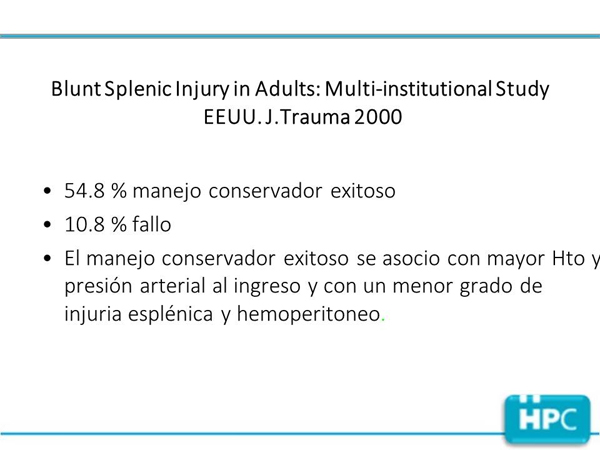 Blunt Splenic Injury in Adults: Multi-institutional Study
EEUU. J.Trauma 2000

• 54.8 % manejo conservador exitoso
• 10.8 % fallo
• El manejo conservador exitoso se asocio con mayor Hto y presión arterial al ingreso y con un menor grado de injuria esplénica y hemoperitoneo.

HPC